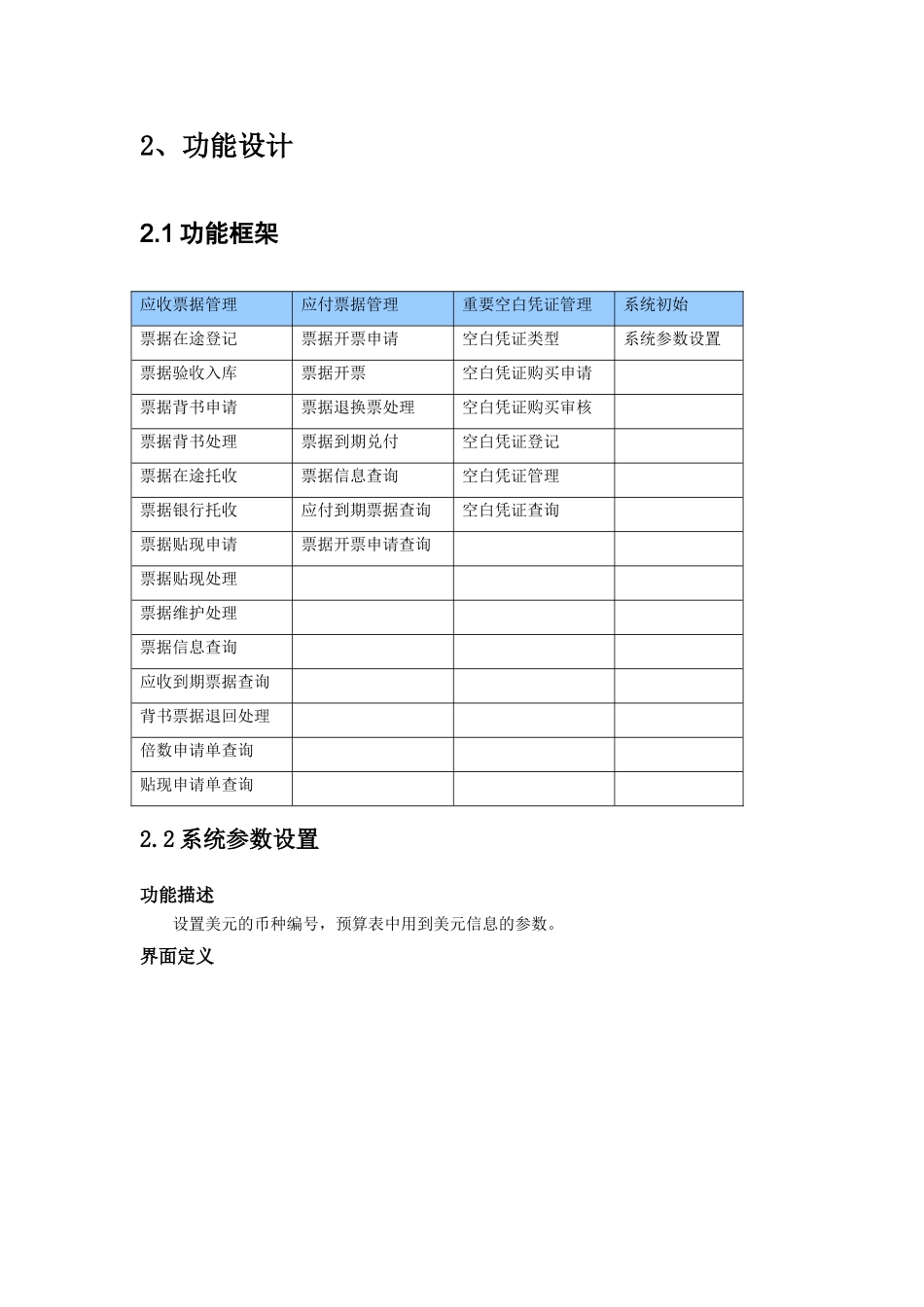 2、功能设计

2.1 功能框架

| 应收票据管理 | 应付票据管理 | 重要空白凭证管理 | 系统初始 |
|---|---|---|---|
| 票据在途登记 | 票据开票申请 | 空白凭证类型 | 系统参数设置 |
| 票据验收入库 | 票据开票 | 空白凭证购买申请 | |
| 票据背书申请 | 票据退换票处理 | 空白凭证购买审核 | |
| 票据背书处理 | 票据到期兑付 | 空白凭证登记 | |
| 票据在途托收 | 票据信息查询 | 空白凭证管理 | |
| 票据银行托收 | 应付到期票据查询 | 空白凭证查询 | |
| 票据贴现申请 | 票据开票申请查询 | | |
| 票据贴现处理 | | | |
| 票据维护处理 | | | |
| 票据信息查询 | | | |
| 应收到期票据查询 | | | |
| 背书票据退回处理 | | | |
| 倍数申请单查询 | | | |
| 贴现申请单查询 | | | |

2.2 系统参数设置

功能描述

设置美元的币种编号，预算表中用到美元信息的参数。

界面定义